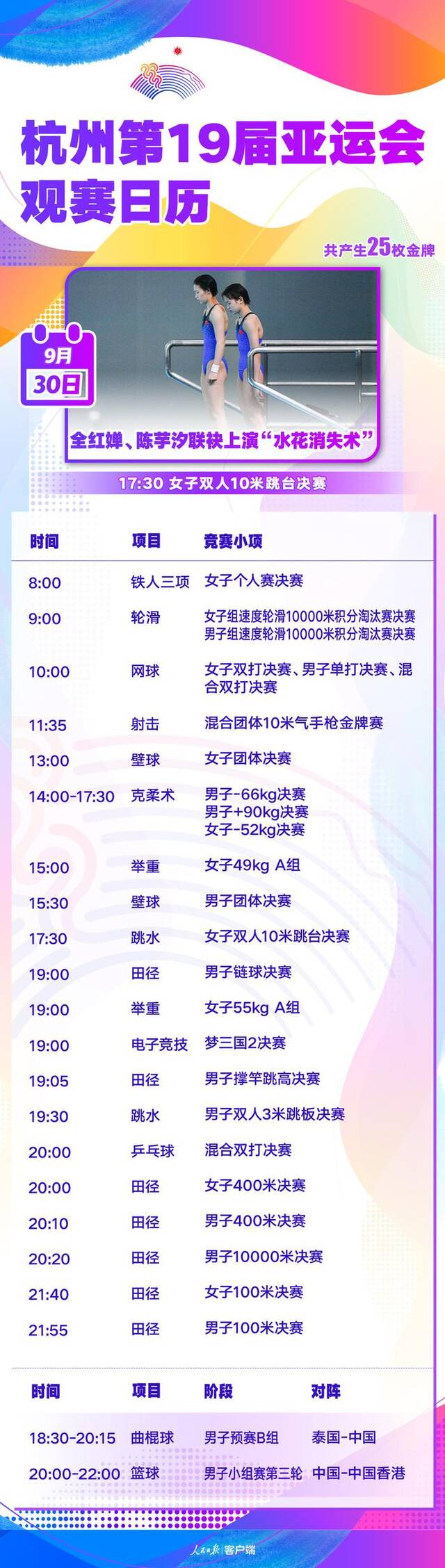 杭州第19届亚运会
观赛日历

共产生25枚金牌

9月
30日

全红婵、陈芋汐联袂上演“水花消失术”

17:30 女子双人10米跳台决赛

| 时间 | 项目 | 竞赛小项 |
|---|---|---|
| 8:00 | 铁人三项 | 女子个人赛决赛 |
| 9:00 | 轮滑 | 女子组速度轮滑10000米积分淘汰赛决赛 男子组速度轮滑10000米积分淘汰赛决赛 |
| 10:00 | 网球 | 女子双打决赛、男子单打决赛、混合双打决赛 |
| 11:35 | 射击 | 混合团体10米气手枪金牌赛 |
| 13:00 | 壁球 | 女子团体决赛 |
| 14:00-17:30 | 克柔术 | 男子-66kg决赛 男子+90kg决赛 女子-52kg决赛 |
| 15:00 | 举重 | 女子49kg A组 |
| 15:30 | 壁球 | 男子团体决赛 |
| 17:30 | 跳水 | 女子双人10米跳台决赛 |
| 19:00 | 田径 | 男子链球决赛 |
| 19:00 | 举重 | 女子55kg A组 |
| 19:00 | 电子竞技 | 梦三国2决赛 |
| 19:05 | 田径 | 男子撑竿跳高决赛 |
| 19:30 | 跳水 | 男子双人3米跳板决赛 |
| 20:00 | 乒乓球 | 混合双打决赛 |
| 20:00 | 田径 | 女子400米决赛 |
| 20:10 | 田径 | 男子400米决赛 |
| 20:20 | 田径 | 男子10000米决赛 |
| 21:40 | 田径 | 女子100米决赛 |
| 21:55 | 田径 | 男子100米决赛 |

| 时间 | 项目 | 阶段 | 对阵 |
|---|---|---|---|
| 18:30-20:15 | 曲棍球 | 男子预赛B组 | 泰国-中国 |
| 20:00-22:00 | 篮球 | 男子小组赛第三轮 | 中国-中国香港 |

人民日报 客户端